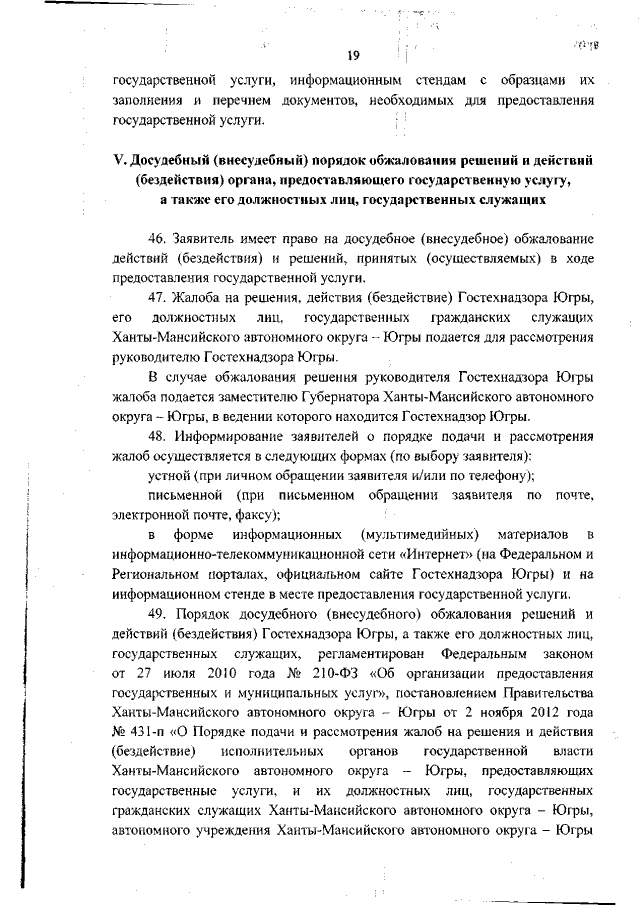 19

государственной услуги, информационным стендам с образцами их заполнения и перечнем документов, необходимых для предоставления государственной услуги.

V. Досудебный (внесудебный) порядок обжалования решений и действий (бездействия) органа, предоставляющего государственную услугу, а также его должностных лиц, государственных служащих

46. Заявитель имеет право на досудебное (внесудебное) обжалование действий (бездействия) и решений, принятых (осуществляемых) в ходе предоставления государственной услуги.

47. Жалоба на решения, действия (бездействие) Гостехнадзора Югры, его должностных лиц, государственных гражданских служащих Ханты-Мансийского автономного округа – Югры подается для рассмотрения руководителю Гостехнадзора Югры.

В случае обжалования решения руководителя Гостехнадзора Югры жалоба подается заместителю Губернатора Ханты-Мансийского автономного округа – Югры, в ведении которого находится Гостехнадзор Югры.

48. Информирование заявителей о порядке подачи и рассмотрения жалоб осуществляется в следующих формах (по выбору заявителя):

устной (при личном обращении заявителя и/или по телефону);

письменной (при письменном обращении заявителя по почте, электронной почте, факсу);

в форме информационных (мультимедийных) материалов в информационно-телекоммуникационной сети «Интернет» (на Федеральном и Региональном порталах, официальном сайте Гостехнадзора Югры) и на информационном стенде в месте предоставления государственной услуги.

49. Порядок досудебного (внесудебного) обжалования решений и действий (бездействия) Гостехнадзора Югры, а также его должностных лиц, государственных служащих, регламентирован Федеральным законом от 27 июля 2010 года № 210-ФЗ «Об организации предоставления государственных и муниципальных услуг», постановлением Правительства Ханты-Мансийского автономного округа – Югры от 2 ноября 2012 года № 431-п «О Порядке подачи и рассмотрения жалоб на решения и действия (бездействие) исполнительных органов государственной власти Ханты-Мансийского автономного округа – Югры, предоставляющих государственные услуги, и их должностных лиц, государственных гражданских служащих Ханты-Мансийского автономного округа – Югры, автономного учреждения Ханты-Мансийского автономного округа – Югры